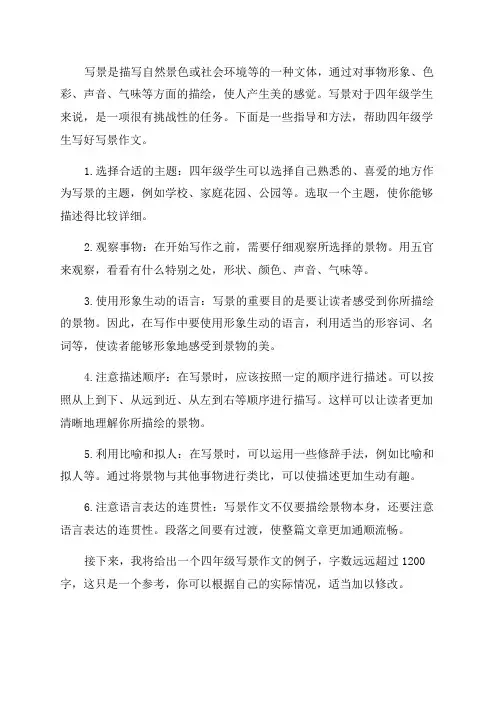 写景是描写自然景色或社会环境等的一种文体，通过对事物形象、色彩、声音、气味等方面的描绘，使人产生美的感觉。写景对于四年级学生来说，是一项很有挑战性的任务。下面是一些指导和方法，帮助四年级学生写好写景作文。

1.选择合适的主题：四年级学生可以选择自己熟悉的、喜爱的地方作为写景的主题，例如学校、家庭花园、公园等。选取一个主题，使你能够描述得比较详细。

2.观察事物：在开始写作之前，需要仔细观察所选择的景物。用五官来观察，看看有什么特别之处，形状、颜色、声音、气味等。

3.使用形象生动的语言：写景的重要目的是要让读者感受到你所描绘的景物。因此，在写作中要使用形象生动的语言，利用适当的形容词、名词等，使读者能够形象地感受到景物的美。

4.注意描述顺序：在写景时，应该按照一定的顺序进行描述。可以按照从上到下、从远到近、从左到右等顺序进行描写。这样可以让读者更加清晰地理解你所描绘的景物。

5.利用比喻和拟人：在写景时，可以运用一些修辞手法，例如比喻和拟人等。通过将景物与其他事物进行类比，可以使描述更加生动有趣。

6.注意语言表达的连贯性：写景作文不仅要描绘景物本身，还要注意语言表达的连贯性。段落之间要有过渡，使整篇文章更加通顺流畅。

接下来，我将给出一个四年级写景作文的例子，字数远远超过1200字，这只是一个参考，你可以根据自己的实际情况，适当加以修改。